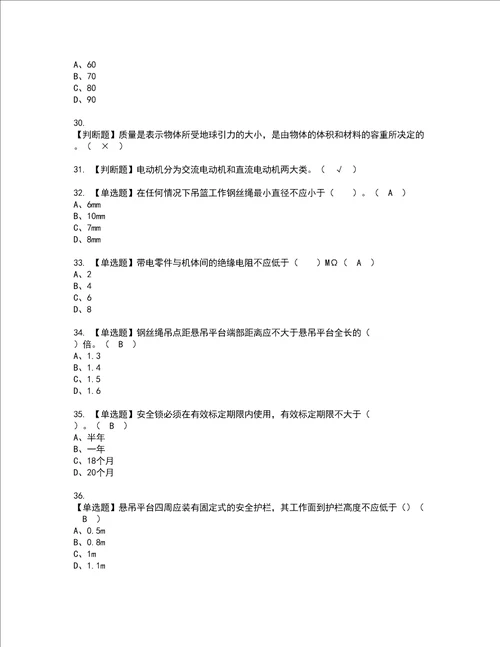 A、60
B、70
C、80
D、90

30.
【判断题】质量是表示物体所受地球引力的大小，是由物体的体积和材料的容重所决定的。（ × ）

31. 【判断题】电动机分为交流电动机和直流电动机两大类。（ √ ）

32. 【单选题】在任何情况下吊篮工作钢丝绳最小直径不应小于（ ）。（ A ）
A、6mm
B、10mm
C、7mm
D、8mm

33. 【单选题】带电零件与机体间的绝缘电阻不应低于（ ）MΩ（ A ）
A、2
B、4
C、6
D、8

34. 【单选题】钢丝绳吊点距悬吊平台端部距离应不大于悬吊平台全长的（ ）倍。（ B ）
A、1.3
B、1.4
C、1.5
D、1.6

35. 【单选题】安全锁必须在有效标定期限内使用，有效标定期限不大于（ ）。（ B ）
A、半年
B、一年
C、18个月
D、20个月

36.
【单选题】悬吊平台四周应装有固定式的安全护栏，其工作面到护栏高度不应低于（）（ B ）
A、0.5m
B、0.8m
C、1m
D、1.1m